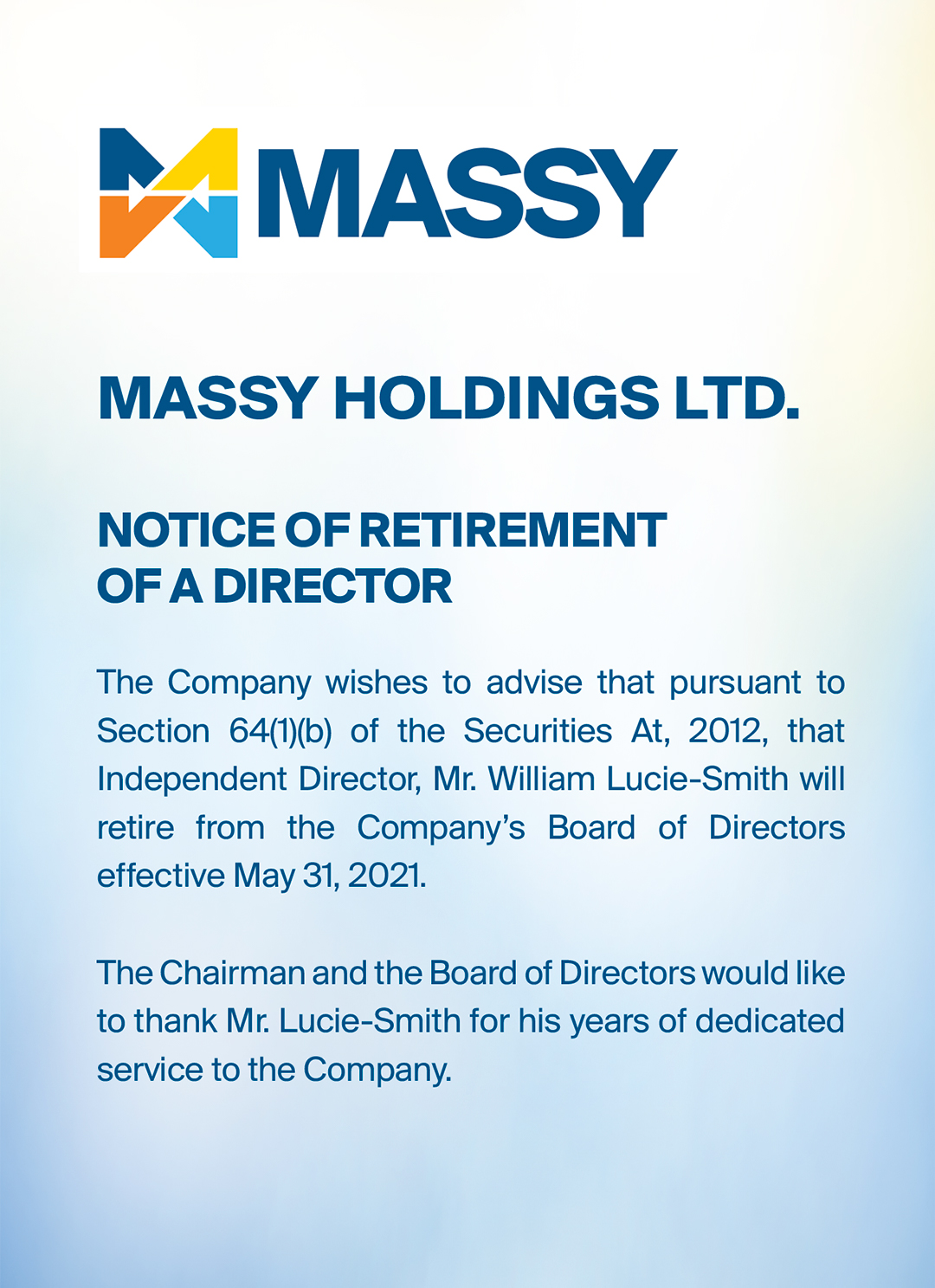 MASSY

MASSY HOLDINGS LTD.

NOTICE OF RETIREMENT OF A DIRECTOR

The Company wishes to advise that pursuant to Section 64(1)(b) of the Securities At, 2012, that Independent Director, Mr. William Lucie-Smith will retire from the Company's Board of Directors effective May 31, 2021.

The Chairman and the Board of Directors would like to thank Mr. Lucie-Smith for his years of dedicated service to the Company.